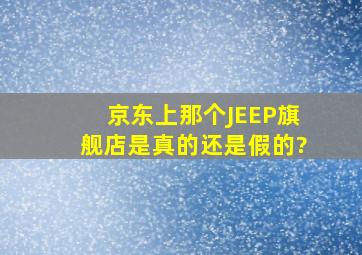 京东上那个JEEP旗舰店是真的还是假的?